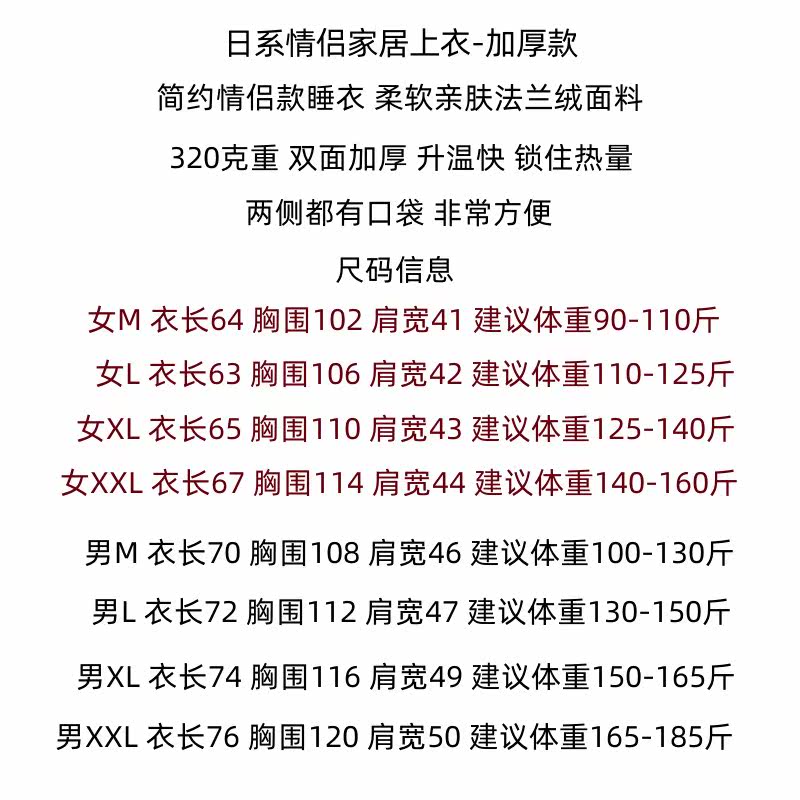 日系情侣家居上衣-加厚款

简约情侣款睡衣 柔软亲肤法兰绒面料

320克重 双面加厚 升温快 锁住热量

两侧都有口袋 非常方便

尺码信息

女M 衣长64 胸围102 肩宽41 建议体重90-110斤

女L 衣长63 胸围106 肩宽42 建议体重110-125斤

女XL 衣长65 胸围110 肩宽43 建议体重125-140斤

女XXL 衣长67 胸围114 肩宽44 建议体重140-160斤

男M 衣长70 胸围108 肩宽46 建议体重100-130斤

男L 衣长72 胸围112 肩宽47 建议体重130-150斤

男XL 衣长74 胸围116 肩宽49 建议体重150-165斤

男XXL 衣长76 胸围120 肩宽50 建议体重165-185斤